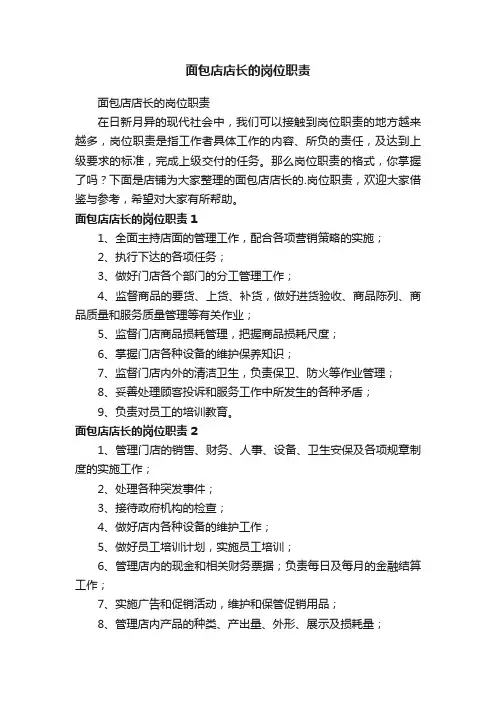 面包店店长的岗位职责

面包店店长的岗位职责

在日新月异的现代社会中，我们可以接触到岗位职责的地方越来越多，岗位职责是指工作者具体工作的内容、所负的责任，及达到上级要求的标准，完成上级交付的任务。那么岗位职责的格式，你掌握了吗？下面是店铺为大家整理的面包店店长的.岗位职责，欢迎大家借鉴与参考，希望对大家有所帮助。

面包店店长的岗位职责 1

1、全面主持店面的管理工作，配合各项营销策略的实施；

2、执行下达的各项任务；

3、做好门店各个部门的分工管理工作；

4、监督商品的要货、上货、补货，做好进货验收、商品陈列、商品质量和服务质量管理等有关作业；

5、监督门店商品损耗管理，把握商品损耗尺度；

6、掌握门店各种设备的维护保养知识；

7、监督门店内外的清洁卫生，负责保卫、防火等作业管理；

8、妥善处理顾客投诉和服务工作中所发生的各种矛盾；

9、负责对员工的培训教育。

面包店店长的岗位职责 2

1、管理门店的销售、财务、人事、设备、卫生安保及各项规章制度的实施工作；

2、处理各种突发事件；

3、接待政府机构的检查；

4、做好店内各种设备的维护工作；

5、做好员工培训计划，实施员工培训；

6、管理店内的现金和相关财务票据；负责每日及每月的金融结算工作；

7、实施广告和促销活动，维护和保管促销用品；

8、管理店内产品的种类、产出量、外形、展示及损耗量；